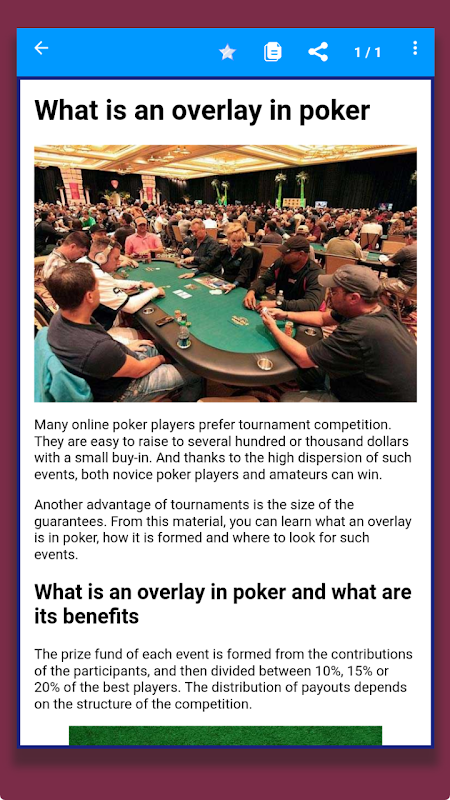 1 / 1

What is an overlay in poker

Many online poker players prefer tournament competition. They are easy to raise to several hundred or thousand dollars with a small buy-in. And thanks to the high dispersion of such events, both novice poker players and amateurs can win.

Another advantage of tournaments is the size of the guarantees. From this material, you can learn what an overlay is in poker, how it is formed and where to look for such events.

What is an overlay in poker and what are its benefits

The prize fund of each event is formed from the contributions of the participants, and then divided between 10%, 15% or 20% of the best players. The distribution of payouts depends on the structure of the competition.